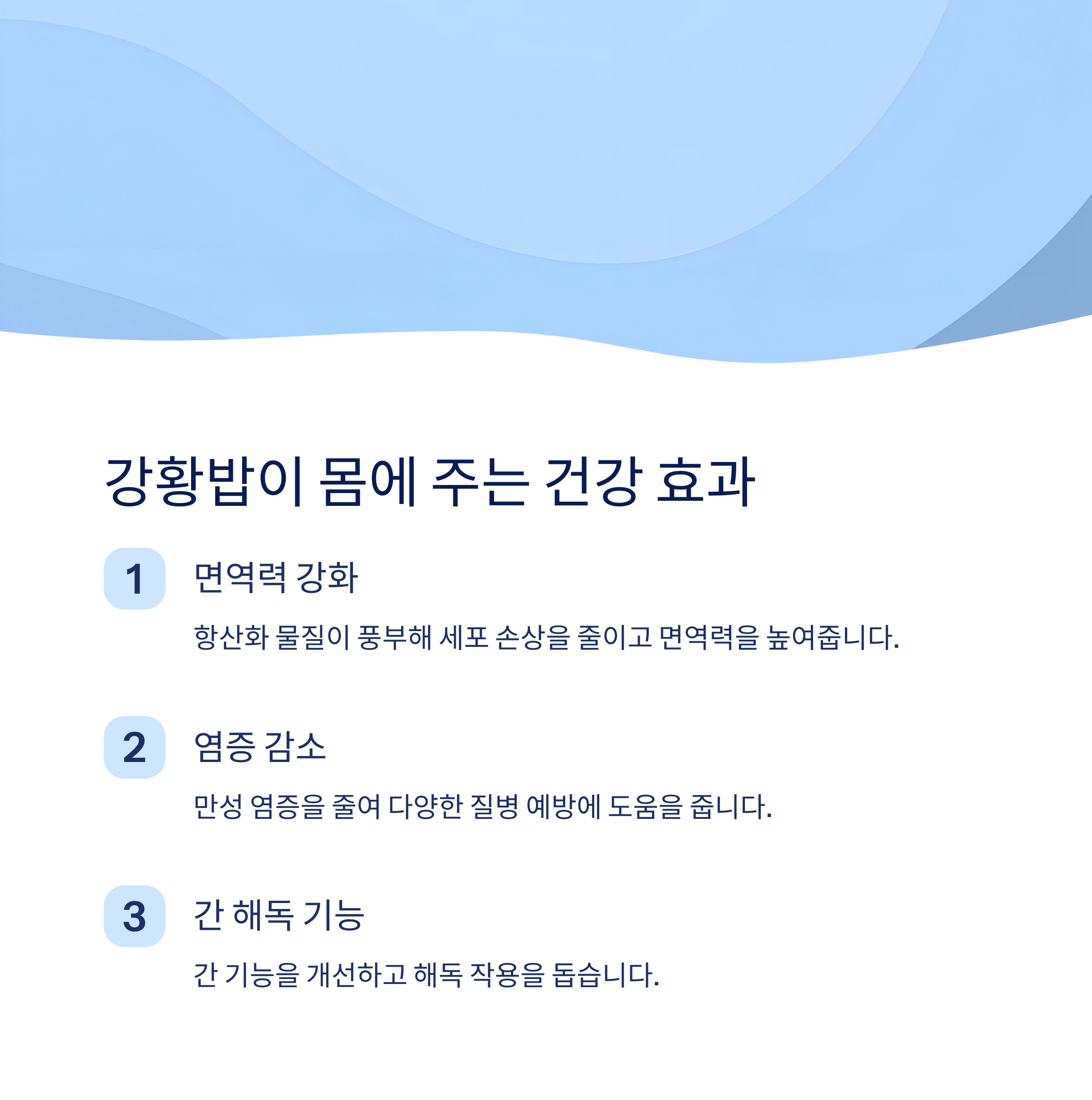 강황밥이 몸에 주는 건강 효과

1

면역력 강화

항산화 물질이 풍부해 세포 손상을 줄이고 면역력을 높여줍니다.

2

염증 감소

만성 염증을 줄여 다양한 질병 예방에 도움을 줍니다.

3

간 해독 기능

간 기능을 개선하고 해독 작용을 돕습니다.